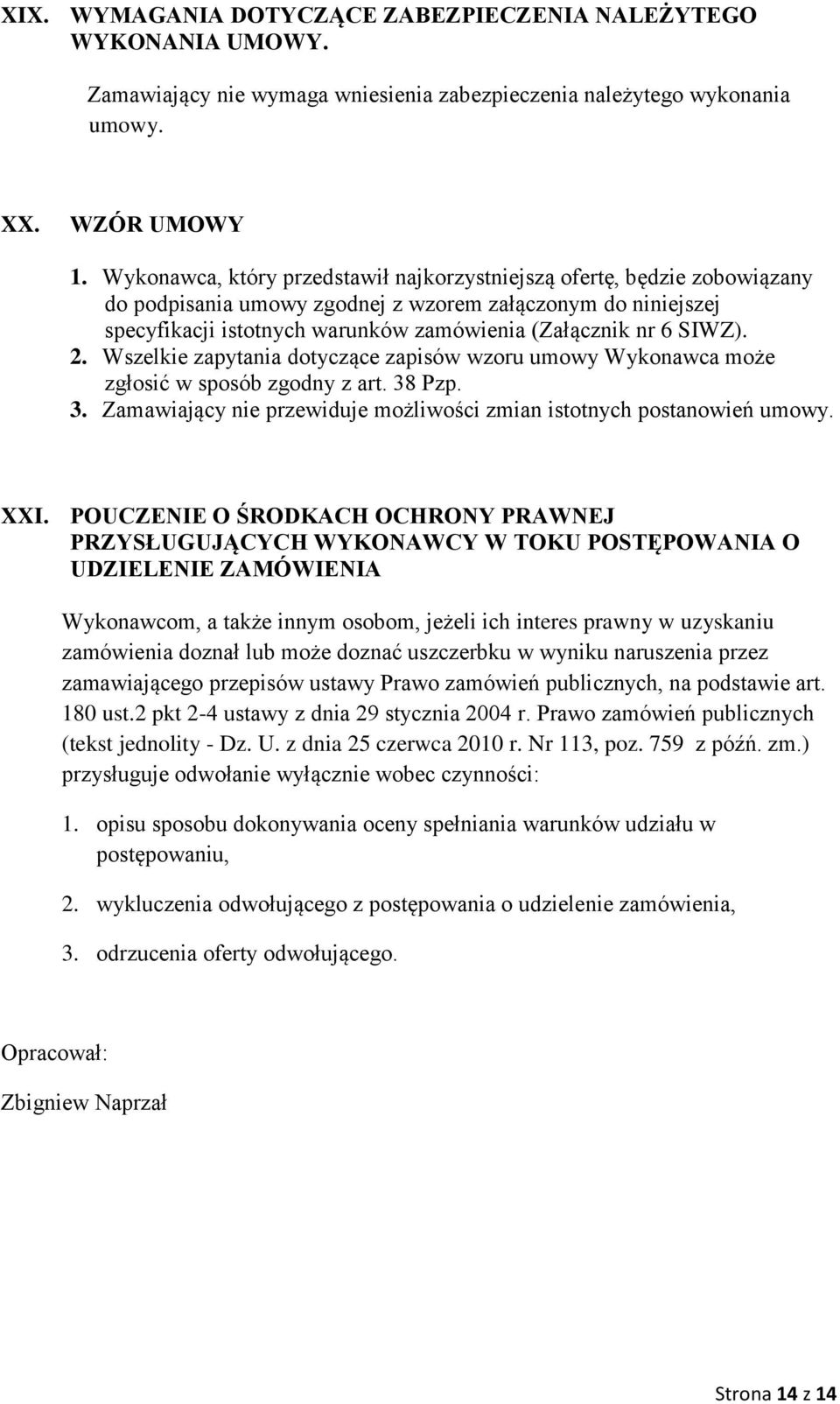 XIX. WYMAGANIA DOTYCZĄCE ZABEZPIECZENIA NALEŻYTEGO WYKONANIA UMOWY.

Zamawiający nie wymaga wniesienia zabezpieczenia należytego wykonania umowy.

XX. WZÓR UMOWY

1. Wykonawca, który przedstawił najkorzystniejszą ofertę, będzie zobowiązany do podpisania umowy zgodnej z wzorem załączonym do niniejszej specyfikacji istotnych warunków zamówienia (Załącznik nr 6 SIWZ).
2. Wszelkie zapytania dotyczące zapisów wzoru umowy Wykonawca może zgłosić w sposób zgodny z art. 38 Pzp.
3. Zamawiający nie przewiduje możliwości zmian istotnych postanowień umowy.

XXI. POUCZENIE O ŚRODKACH OCHRONY PRAWNEJ PRZYSŁUGUJĄCYCH WYKONAWCY W TOKU POSTĘPOWANIA O UDZIELENIE ZAMÓWIENIA

Wykonawcom, a także innym osobom, jeżeli ich interes prawny w uzyskaniu zamówienia doznał lub może doznać uszczerbku w wyniku naruszenia przez zamawiającego przepisów ustawy Prawo zamówień publicznych, na podstawie art. 180 ust.2 pkt 2-4 ustawy z dnia 29 stycznia 2004 r. Prawo zamówień publicznych (tekst jednolity - Dz. U. z dnia 25 czerwca 2010 r. Nr 113, poz. 759 z późń. zm.) przysługuje odwołanie wyłącznie wobec czynności:

1. opisu sposobu dokonywania oceny spełniania warunków udziału w postępowaniu,

2. wykluczenia odwołującego z postępowania o udzielenie zamówienia,

3. odrzucenia oferty odwołującego.

Opracował:

Zbigniew Naprzał

Strona 14 z 14